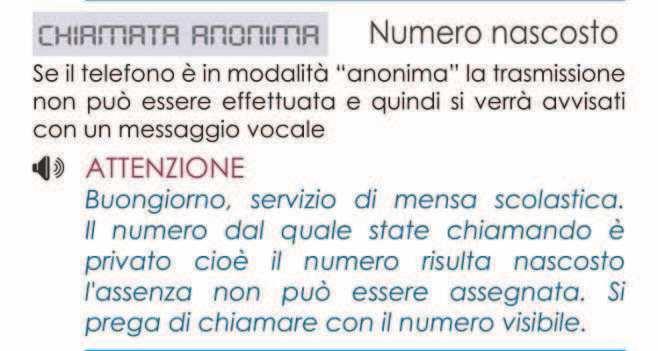 CHIAMATA ANONIMA Numero nascosto

Se il telefono è in modalità "anonima" la trasmissione non può essere effettuata e quindi si verrà avvisati con un messaggio vocale

ATTENZIONE

Buongiorno, servizio di mensa scolastica. Il numero dal quale state chiamando è privato cioè il numero risulta nascosto l'assenza non può essere assegnata. Si prega di chiamare con il numero visibile.